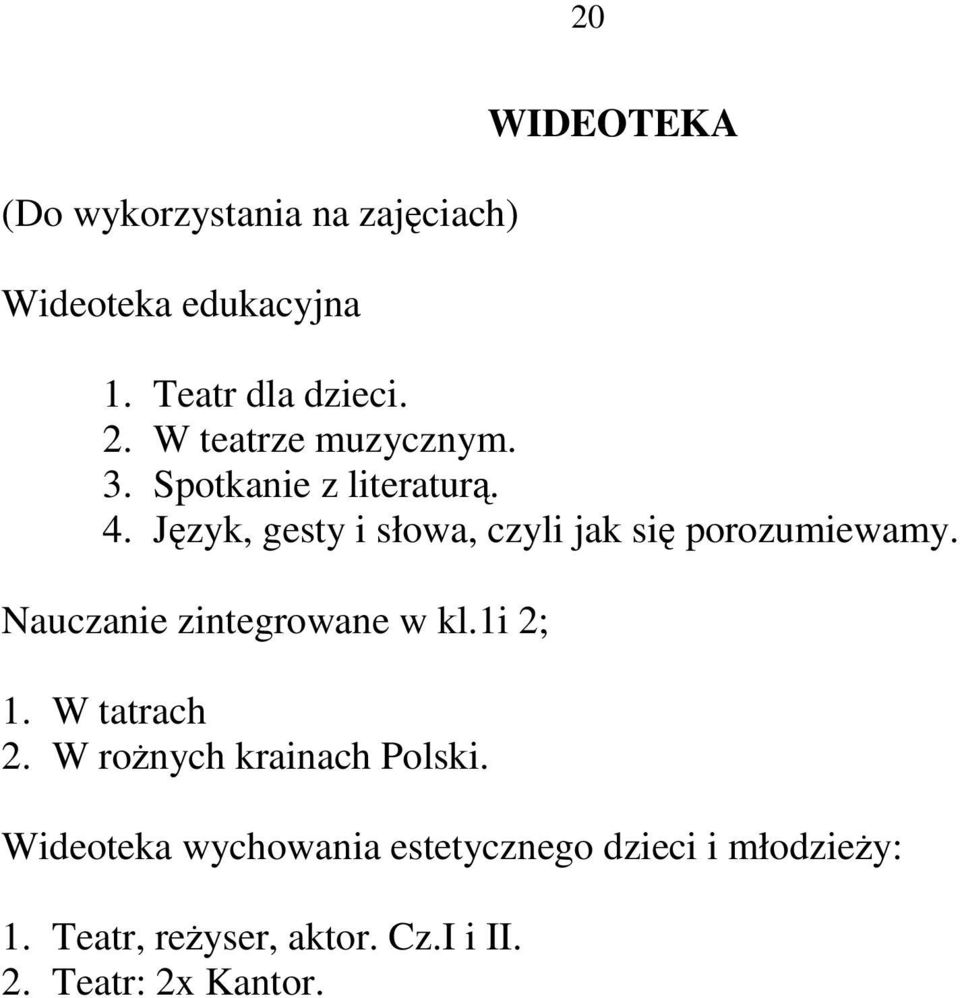 20

WIDEOTEKA

(Do wykorzystania na zajęciach)

Wideoteka edukacyjna

1. Teatr dla dzieci.
2. W teatrze muzycznym.
3. Spotkanie z literaturą.
4. Język, gesty i słowa, czyli jak się porozumiewamy.

Nauczanie zintegrowane w kl.1i 2;

1. W tatrach
2. W rożnych krainach Polski.

Wideoteka wychowania estetycznego dzieci i młodzieży:

1. Teatr, reżyser, aktor. Cz.I i II.
2. Teatr: 2x Kantor.